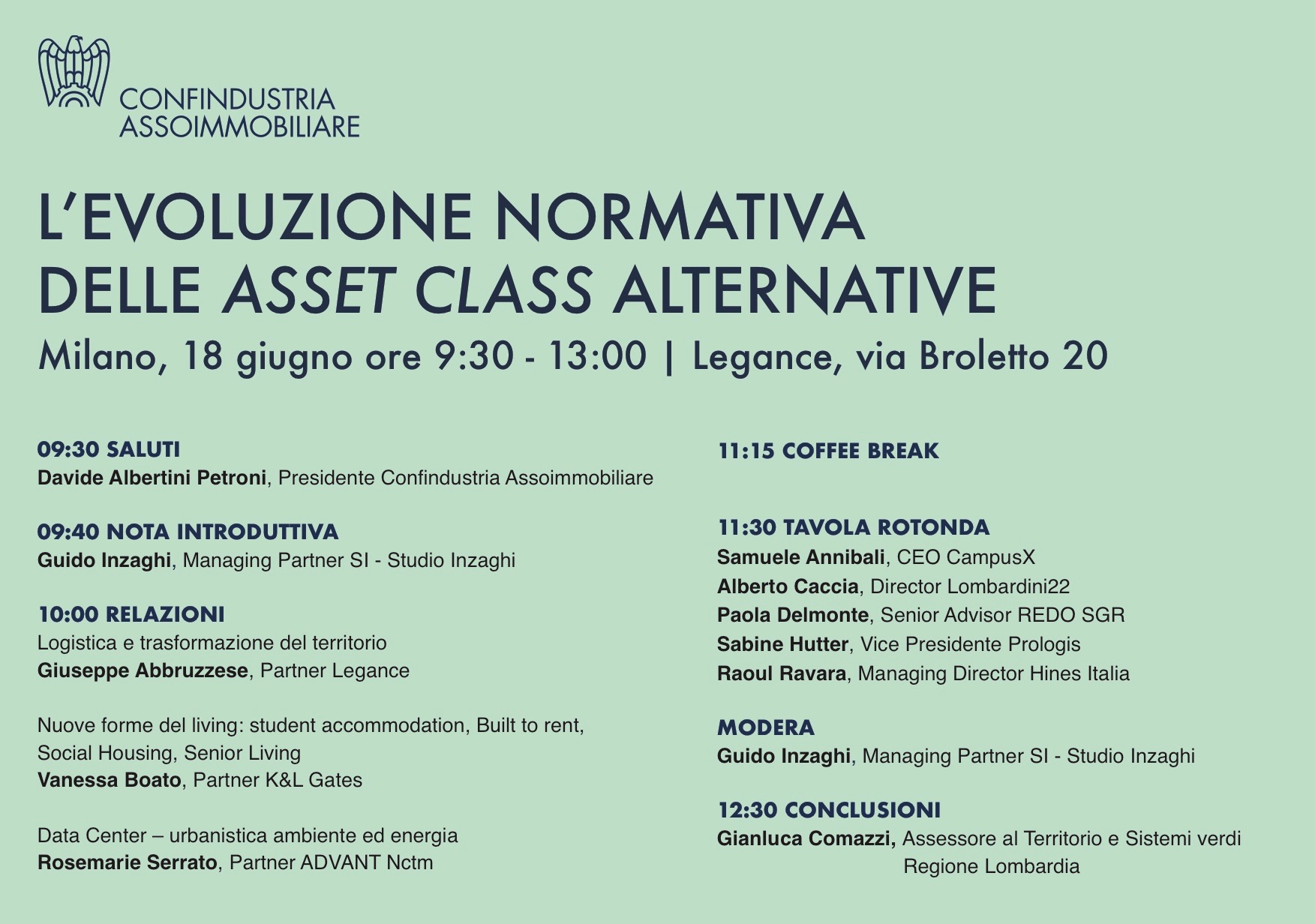 CONFINDUSTRIA
ASSOIMMOBILIARE

L'EVOLUZIONE NORMATIVA
DELLE ASSET CLASS ALTERNATIVE

Milano, 18 giugno ore 9:30 - 13:00 | Legance, via Broletto 20

09:30 SALUTI
Davide Albertini Petroni, Presidente Confindustria Assoimmobiliare

09:40 NOTA INTRODUTTIVA
Guido Inzaghi, Managing Partner SI - Studio Inzaghi

10:00 RELAZIONI
Logistica e trasformazione del territorio
Giuseppe Abbruzzese, Partner Legance

Nuove forme del living: student accommodation, Built to rent, Social Housing, Senior Living
Vanessa Boato, Partner K&L Gates

Data Center – urbanistica ambiente ed energia
Rosemarie Serrato, Partner ADVANT Nctm

11:15 COFFEE BREAK

11:30 TAVOLA ROTONDA
Samuele Annibali, CEO CampusX
Alberto Caccia, Director Lombardini22
Paola Delmonte, Senior Advisor REDO SGR
Sabine Hutter, Vice Presidente Prologis
Raoul Ravara, Managing Director Hines Italia

MODERA
Guido Inzaghi, Managing Partner SI - Studio Inzaghi

12:30 CONCLUSIONI
Gianluca Comazzi, Assessore al Territorio e Sistemi verdi Regione Lombardia